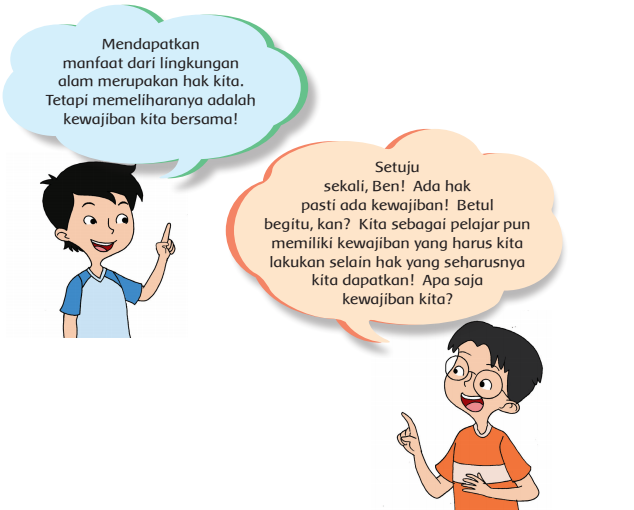 Mendapatkan manfaat dari lingkungan alam merupakan hak kita. Tetapi memeliharanya adalah kewajiban kita bersama!

Setuju sekali, Ben! Ada hak pasti ada kewajiban! Betul begitu, kan? Kita sebagai pelajar pun memiliki kewajiban yang harus kita lakukan selain hak yang seharusnya kita dapatkan! Apa saja kewajiban kita?